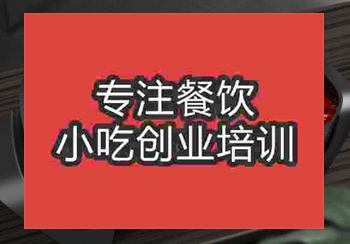 专注餐饮
小吃创业培训